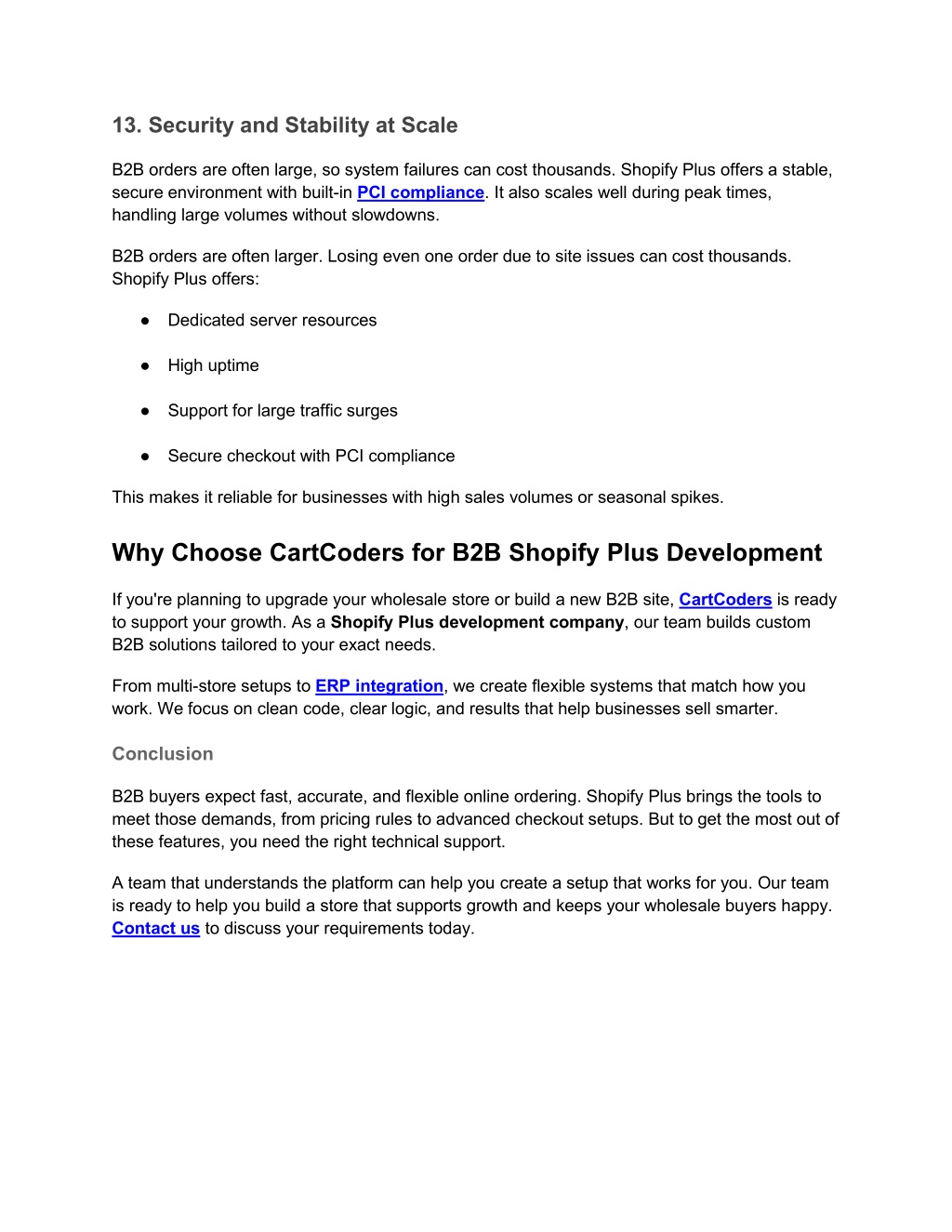 13. Security and Stability at Scale

B2B orders are often large, so system failures can cost thousands. Shopify Plus offers a stable, secure environment with built-in PCI compliance. It also scales well during peak times, handling large volumes without slowdowns.

B2B orders are often larger. Losing even one order due to site issues can cost thousands. Shopify Plus offers:

● Dedicated server resources

● High uptime

● Support for large traffic surges

● Secure checkout with PCI compliance

This makes it reliable for businesses with high sales volumes or seasonal spikes.

Why Choose CartCoders for B2B Shopify Plus Development

If you're planning to upgrade your wholesale store or build a new B2B site, CartCoders is ready to support your growth. As a Shopify Plus development company, our team builds custom B2B solutions tailored to your exact needs.

From multi-store setups to ERP integration, we create flexible systems that match how you work. We focus on clean code, clear logic, and results that help businesses sell smarter.

Conclusion

B2B buyers expect fast, accurate, and flexible online ordering. Shopify Plus brings the tools to meet those demands, from pricing rules to advanced checkout setups. But to get the most out of these features, you need the right technical support.

A team that understands the platform can help you create a setup that works for you. Our team is ready to help you build a store that supports growth and keeps your wholesale buyers happy. Contact us to discuss your requirements today.